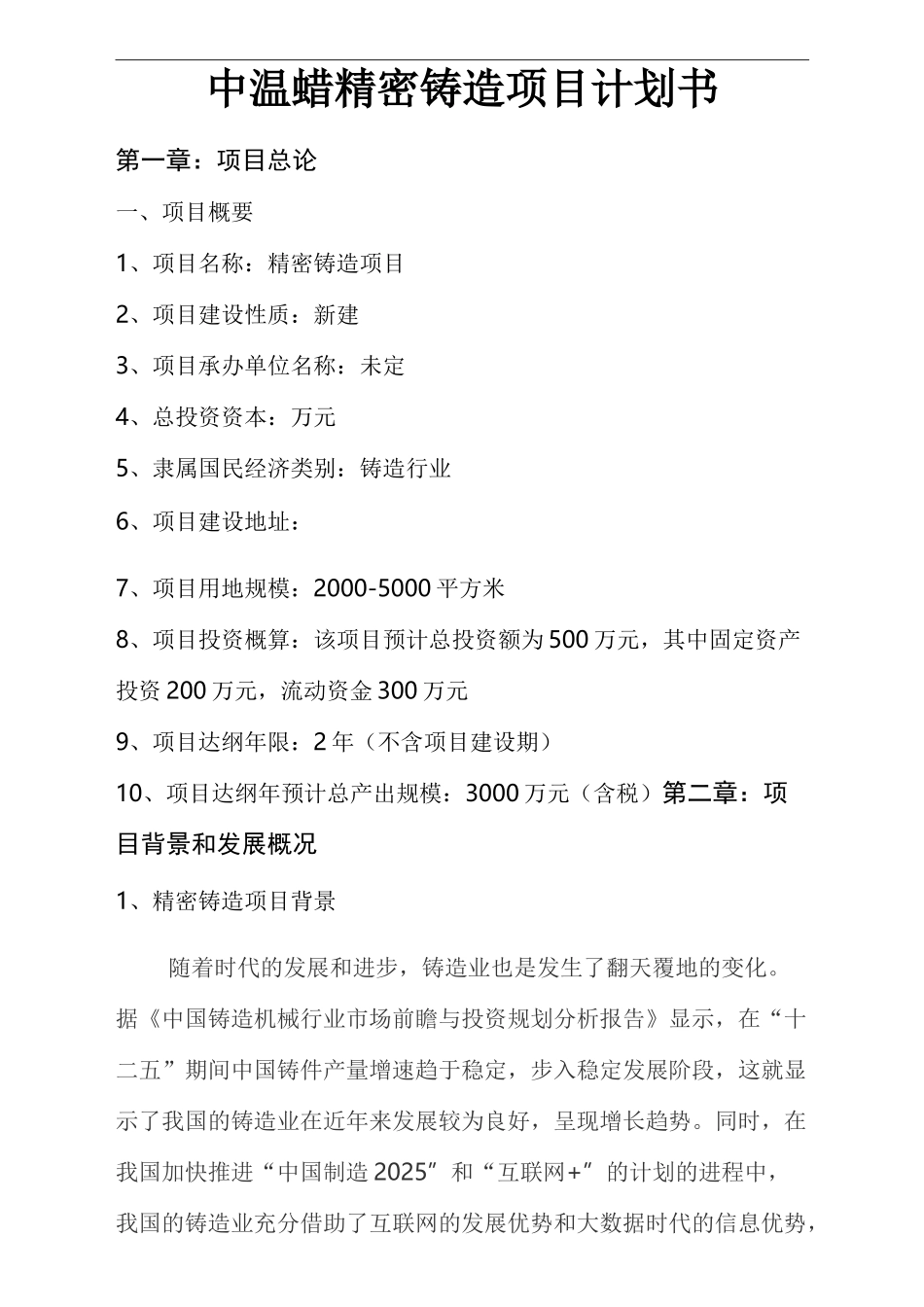 中温蜡精密铸造项目计划书

第一章：项目总论

一、项目概要

1、项目名称：精密铸造项目

2、项目建设性质：新建

3、项目承办单位名称：未定

4、总投资资本：万元

5、隶属国民经济类别：铸造行业

6、项目建设地址：

7、项目用地规模：2000-5000 平方米

8、项目投资概算：该项目预计总投资额为 500 万元，其中固定资产投资 200 万元，流动资金 300 万元

9、项目达纲年限：2 年（不含项目建设期）

10、项目达纲年预计总产出规模：3000 万元（含税）第二章：项目背景和发展概况

1、精密铸造项目背景

随着时代的发展和进步，铸造业也是发生了翻天覆地的变化。据《中国铸造机械行业市场前瞻与投资规划分析报告》显示，在“十二五”期间中国铸件产量增速趋于稳定，步入稳定发展阶段，这就显示了我国的铸造业在近年来发展较为良好，呈现增长趋势。同时，在我国加快推进“中国制造 2025”和“互联网+”的计划的进程中，我国的铸造业充分借助了互联网的发展优势和大数据时代的信息优势，